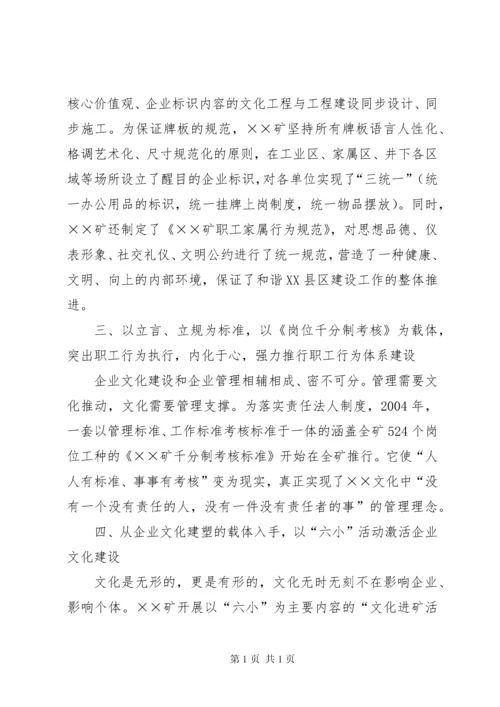 核心价值观、企业标识内容的文化工程与工程建设同步设计、同步施工。为保证牌板的规范，××矿坚持所有牌板语言人性化、格调艺术化、尺寸规范化的原则，在工业区、家属区、井下各区域等场所设立了醒目的企业标识，对各单位实现了“三统一”（统一办公用品的标识，统一挂牌上岗制度，统一物品摆放）。同时，××矿还制定了《××矿职工家属行为规范》，对思想品德、仪表形象、社交礼仪、文明公约进行了统一规范，营造了一种健康、文明、向上的内部环境，保证了和谐XX县区建设工作的整体推进。

三、以立言、立规为标准，以《岗位千分制考核》为载体，突出职工行为执行，内化于心，强力推行职工行为体系建设

企业文化建设和企业管理相辅相成、密不可分。管理需要文化推动，文化需要管理支撑。为落实责任法人制度，2004年，一套以管理标准、工作标准考核标准于一体的涵盖全矿524个岗位工种的《××矿千分制考核标准》开始在全矿推行。它使“人人有标准、事事有考核”变为现实，真正实现了××文化中“没有一个没有责任的人，没有一件没有责任者的事”的管理理念。

四、从企业文化建塑的载体入手，以“六小”活动激活企业文化建设

文化是无形的，更是有形的，文化无时无刻不在影响企业、影响个体。××矿开展以“六小”为主要内容的“文化进矿活

第1页 共1页